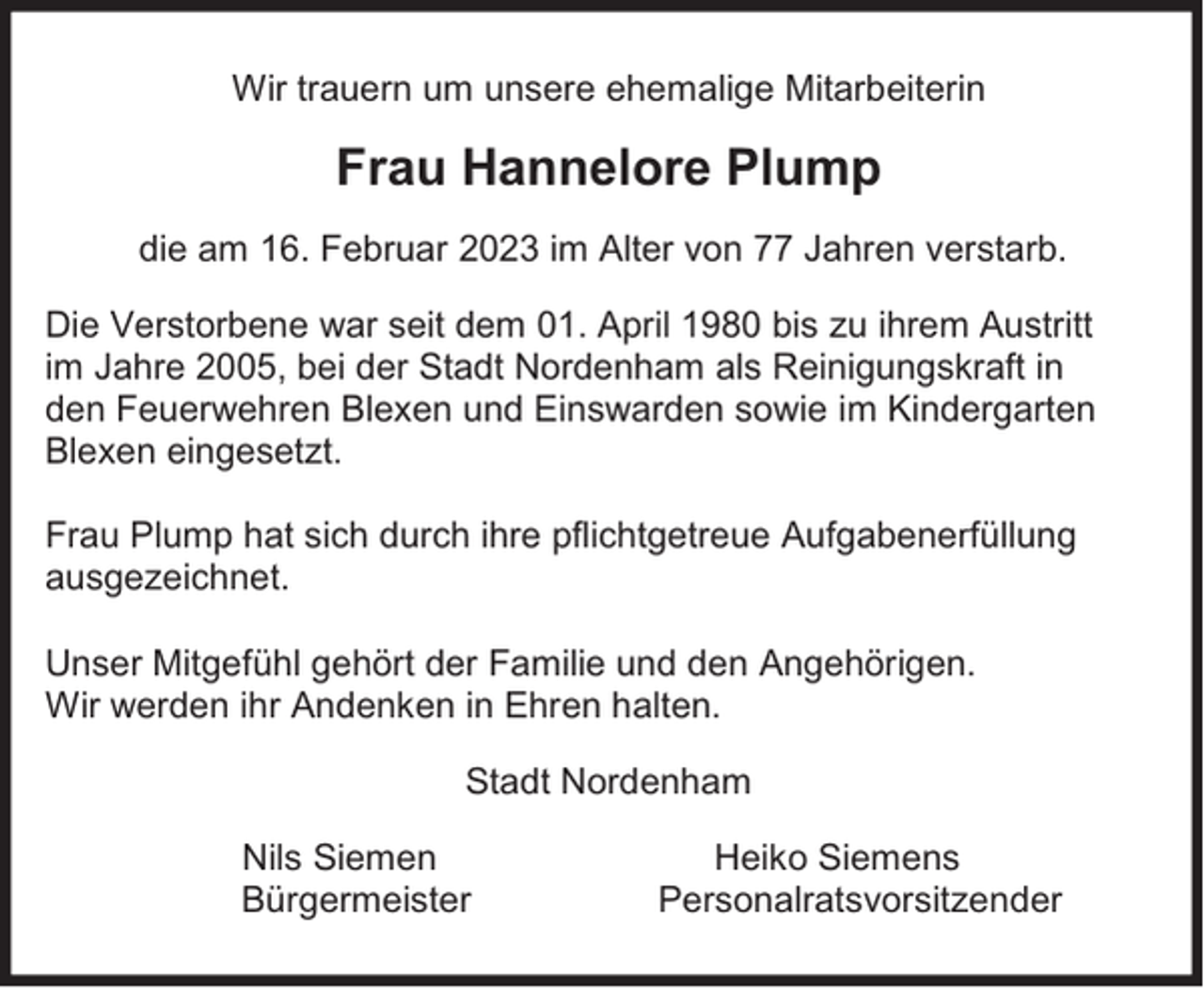 Wir trauern um unsere ehemalige Mitarbeiterin

Frau Hannelore Plump

die am 16. Februar 2023 im Alter von 77 Jahren verstarb.

Die Verstorbene war seit dem 01. April 1980 bis zu ihrem Austritt im Jahre 2005, bei der Stadt Nordenham als Reinigungskraft in den Feuerwehren Blexen und Einswarden sowie im Kindergarten Blexen eingesetzt.

Frau Plump hat sich durch ihre pflichtgetreue Aufgabenerfüllung ausgezeichnet.

Unser Mitgefühl gehört der Familie und den Angehörigen.
Wir werden ihr Andenken in Ehren halten.

Stadt Nordenham

Nils Siemen
Bürgermeister

Heiko Siemens
Personalratsvorsitzender